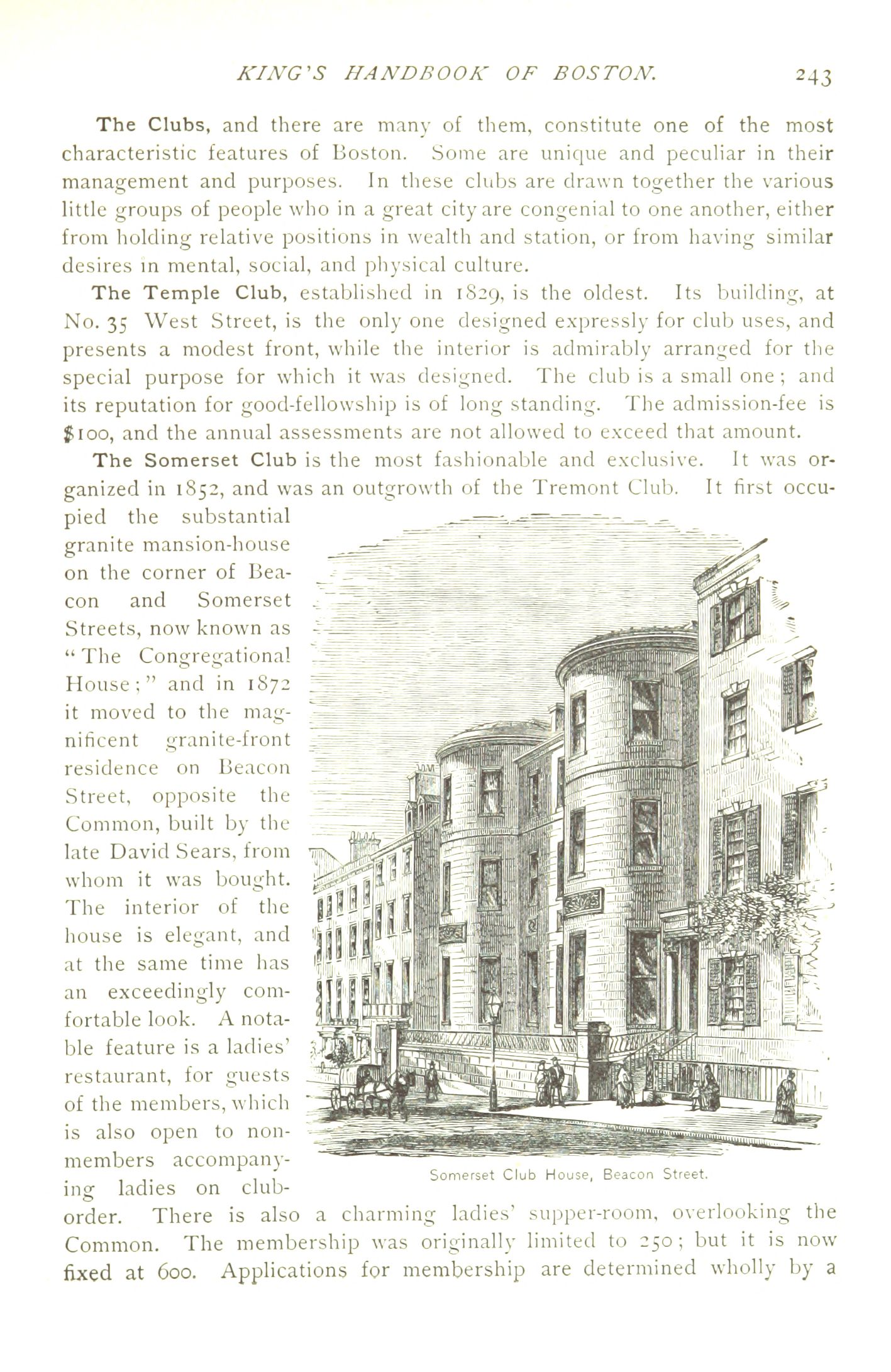 KING'S HANDBOOK OF BOSTON. 243

The Clubs, and there are many of them, constitute one of the most characteristic features of Boston. Some are unique and peculiar in their management and purposes. In these clubs are drawn together the various little groups of people who in a great city are congenial to one another, either from holding relative positions in wealth and station, or from having similar desires in mental, social, and physical culture.

The Temple Club, established in 1829, is the oldest. Its building, at No. 35 West Street, is the only one designed expressly for club uses, and presents a modest front, while the interior is admirably arranged for the special purpose for which it was designed. The club is a small one; and its reputation for good-fellowship is of long standing. The admission-fee is $100, and the annual assessments are not allowed to exceed that amount.

The Somerset Club is the most fashionable and exclusive. It was organized in 1852, and was an outgrowth of the Tremont Club. It first occupied the substantial granite mansion-house on the corner of Beacon and Somerset Streets, now known as "The Congregational House;" and in 1872 it moved to the magnificent granite-front residence on Beacon Street, opposite the Common, built by the late David Sears, from whom it was bought. The interior of the house is elegant, and at the same time has an exceedingly comfortable look. A notable feature is a ladies' restaurant, for guests of the members, which is also open to non-members accompanying ladies on club-order. There is also a charming ladies' supper-room, overlooking the Common. The membership was originally limited to 250; but it is now fixed at 600. Applications for membership are determined wholly by a

Somerset Club House, Beacon Street.